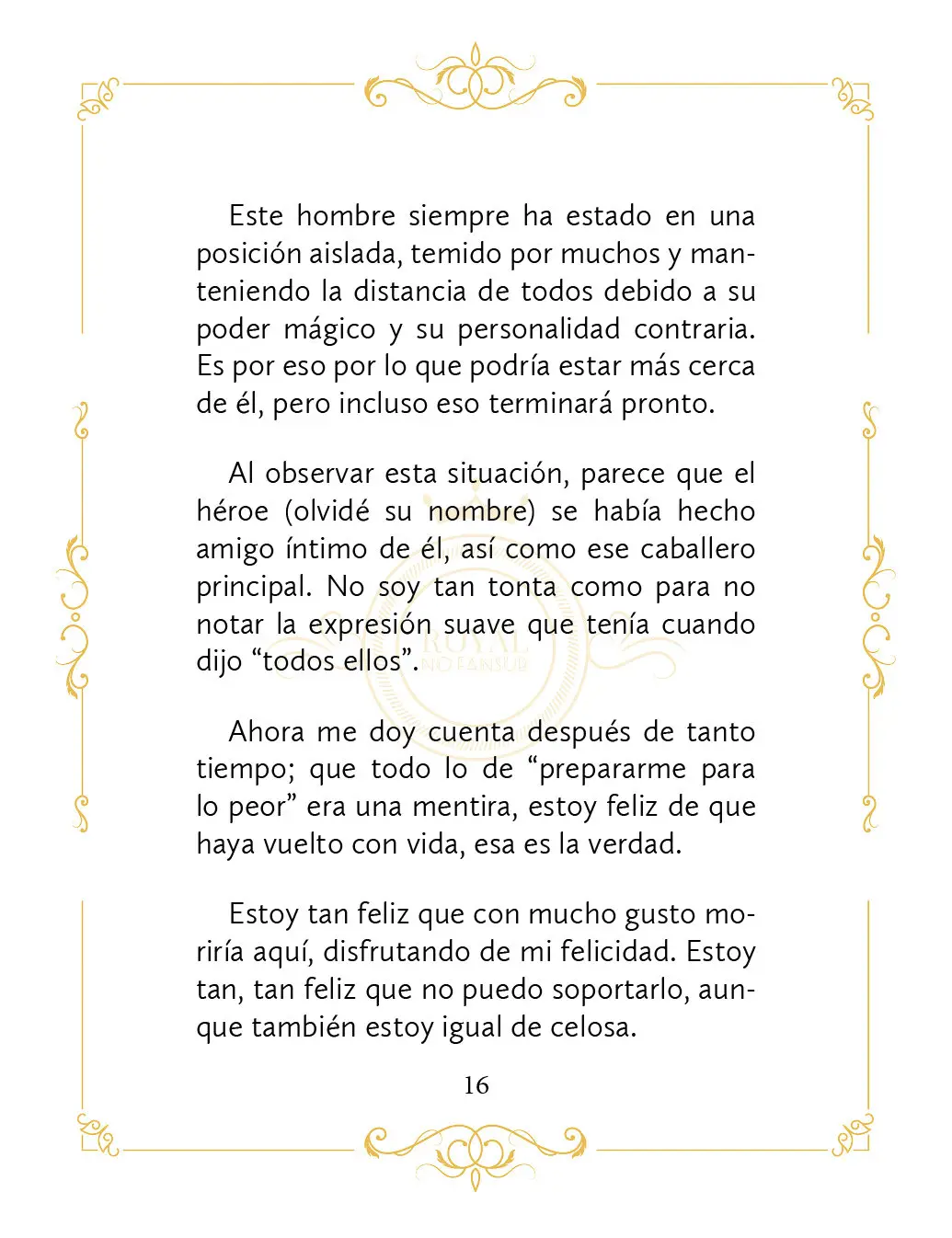 Este hombre siempre ha estado en una posición aislada, temido por muchos y manteniendo la distancia de todos debido a su poder mágico y su personalidad contraria. Es por eso por lo que podría estar más cerca de él, pero incluso eso terminará pronto.

Al observar esta situación, parece que el héroe (olvidé su nombre) se había hecho amigo íntimo de él, así como ese caballero principal. No soy tan tonta como para no notar la expresión suave que tenía cuando dijo “todos ellos”.

ROYAL NO FANSUB

Ahora me doy cuenta después de tanto tiempo; que todo lo de “prepararme para lo peor” era una mentira, estoy feliz de que haya vuelto con vida, esa es la verdad.

Estoy tan feliz que con mucho gusto moriría aquí, disfrutando de mi felicidad. Estoy tan, tan feliz que no puedo soportarlo, aunque también estoy igual de celosa.

16